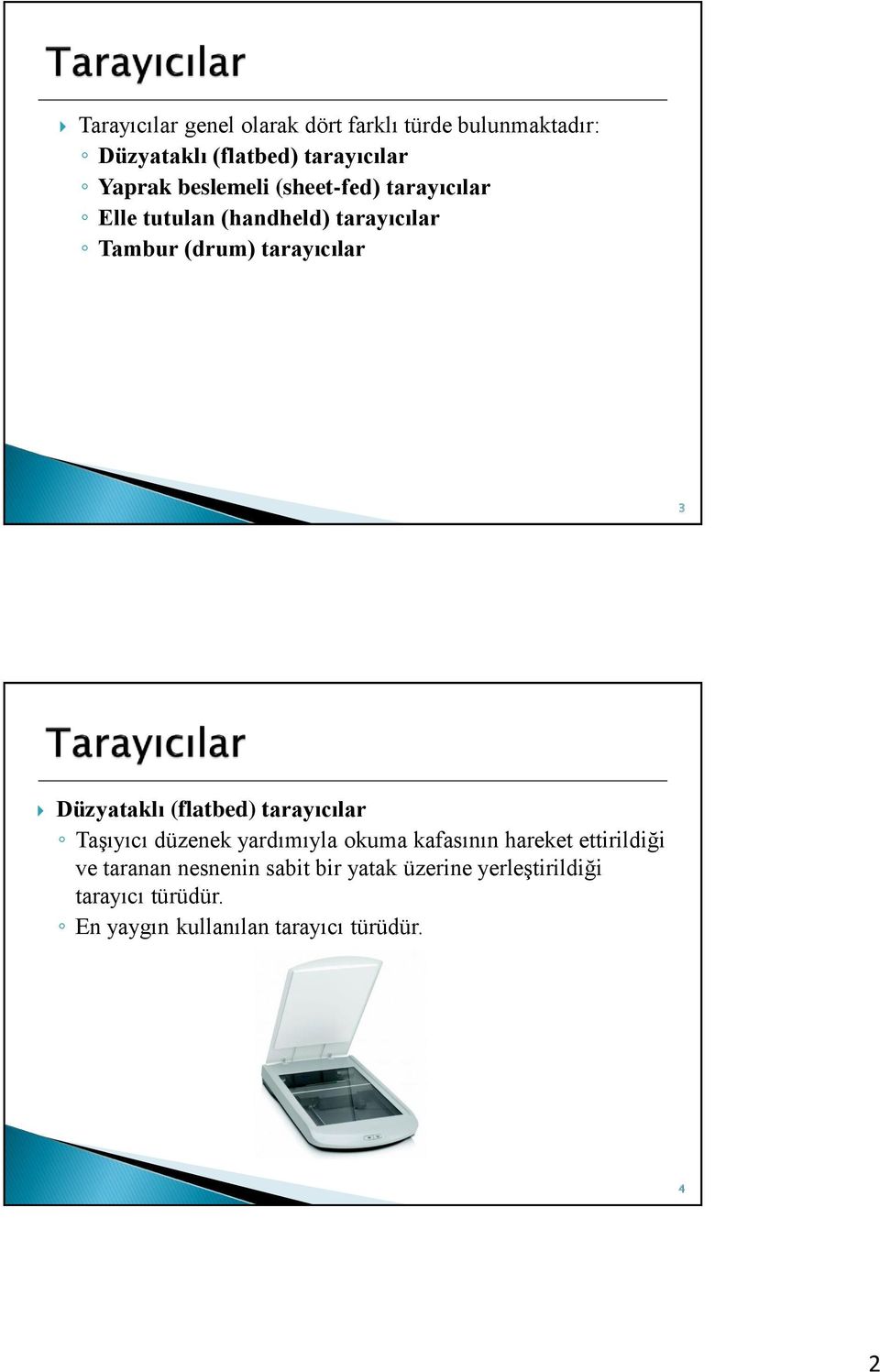 Tarayıcılar

Tarayıcılar genel olarak dört farklı türde bulunmaktadır:
◦ Düzyataklı (flatbed) tarayıcılar
◦ Yaprak beslemeli (sheet-fed) tarayıcılar
◦ Elle tutulan (handheld) tarayıcılar
◦ Tambur (drum) tarayıcılar

3

Tarayıcılar

Düzyataklı (flatbed) tarayıcılar
◦ Taşıyıcı düzenek yardımıyla okuma kafasının hareket ettirildiği ve taranan nesnenin sabit bir yatak üzerine yerleştirildiği tarayıcı türüdür.
◦ En yaygın kullanılan tarayıcı türüdür.

4

2